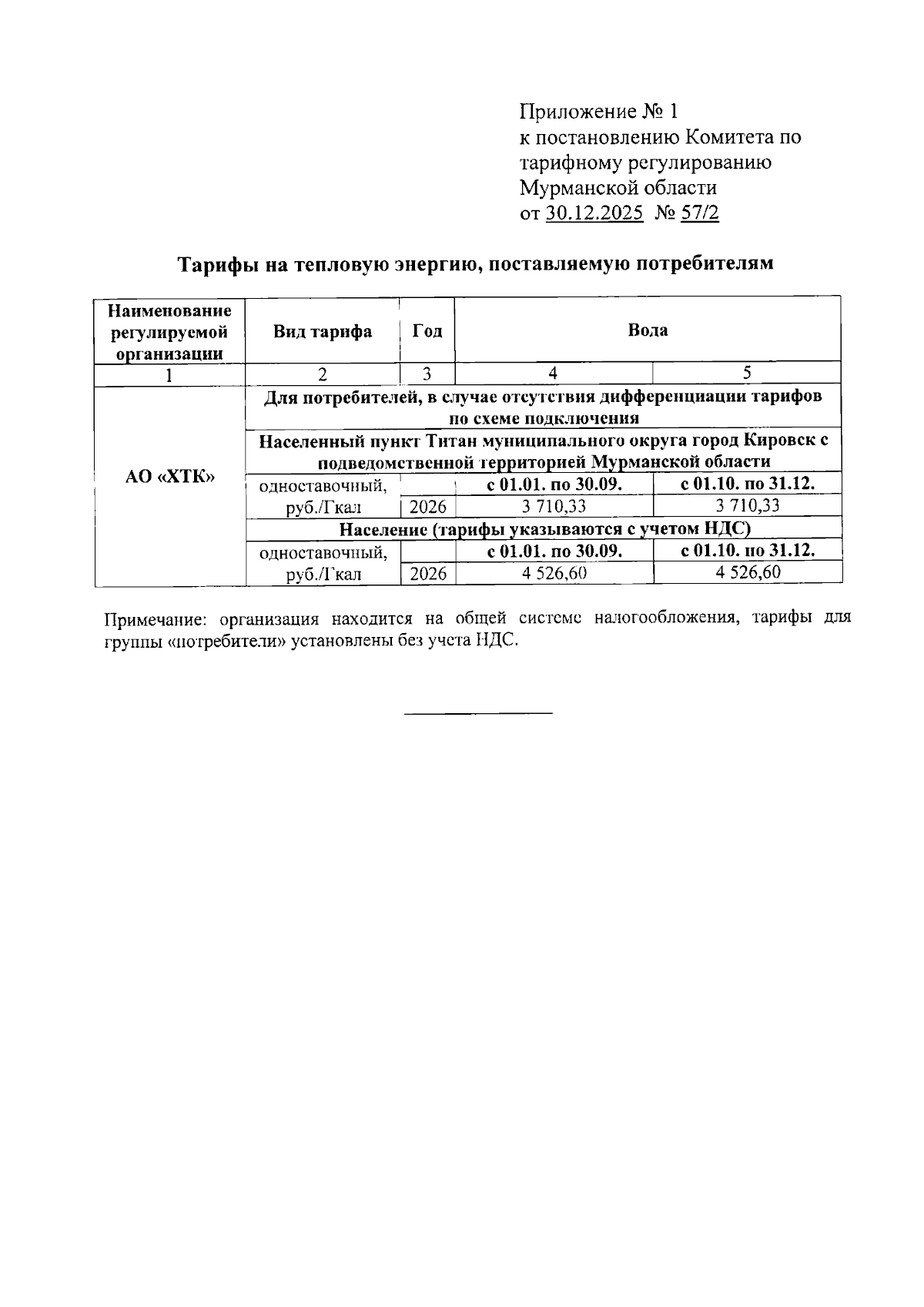 Приложение № 1
к постановлению Комитета по тарифному регулированию Мурманской области
от 30.12.2025 № 57/2

Тарифы на тепловую энергию, поставляемую потребителям

| Наименование регулируемой организации | Вид тарифа | Год | Вода | |
|---|---|---|---|---|
| 1 | 2 | 3 | 4 | 5 |
| АО «ХТК» | Для потребителей, в случае отсутствия дифференциации тарифов по схеме подключения | | | |
| | Населенный пункт Титан муниципального округа город Кировск с подведомственной территорией Мурманской области | | | |
| | одноставочный, руб./Гкал | | с 01.01. по 30.09. | с 01.10. по 31.12. |
| | | 2026 | 3 710,33 | 3 710,33 |
| | Население (тарифы указываются с учетом НДС) | | | |
| | одноставочный, руб./Гкал | | с 01.01. по 30.09. | с 01.10. по 31.12. |
| | | 2026 | 4 526,60 | 4 526,60 |

Примечание: организация находится на общей системе налогообложения, тарифы для группы «потребители» установлены без учета НДС.